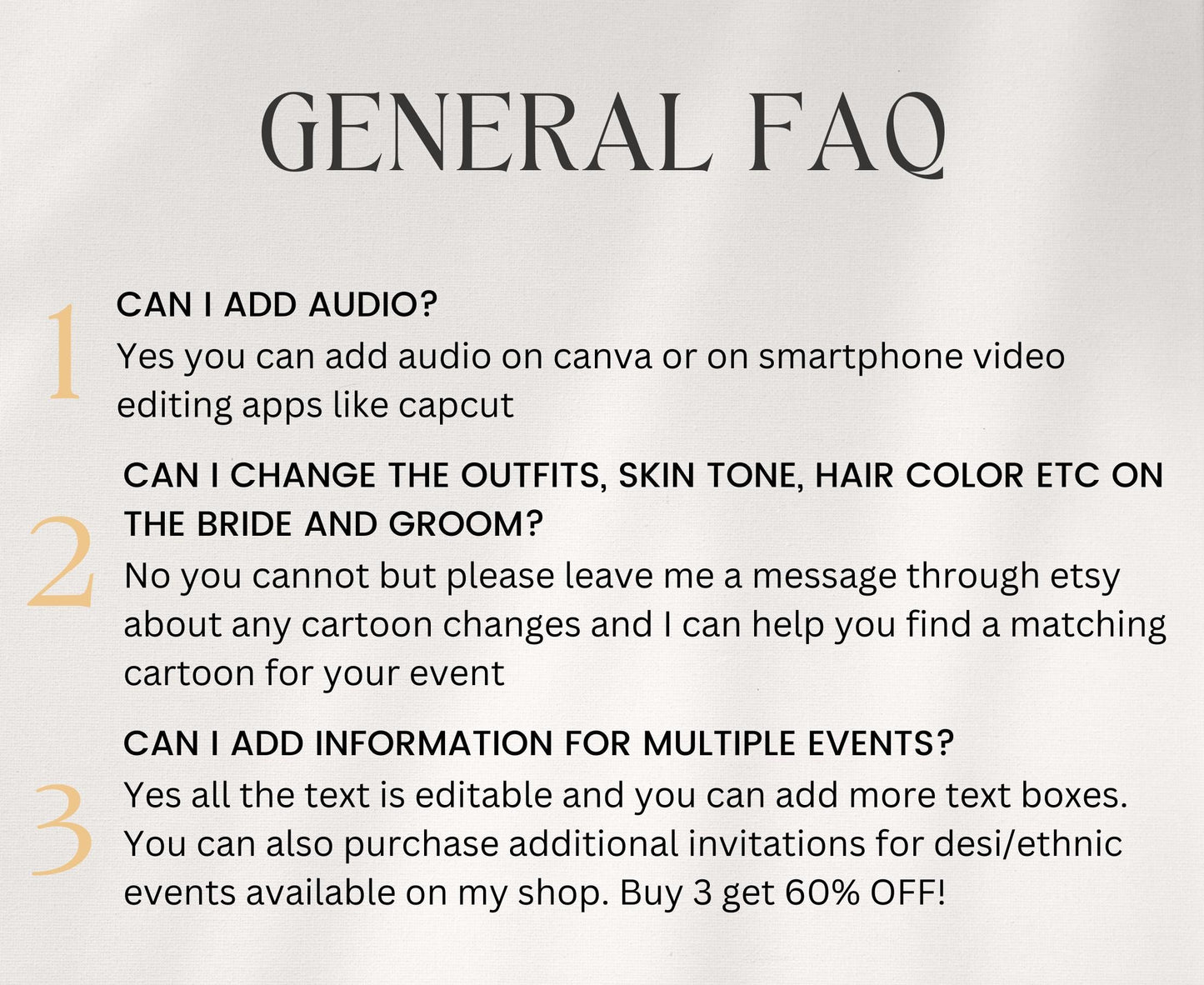 GENERAL FAQ

1

CAN I ADD AUDIO?

Yes you can add audio on canva or on smartphone video editing apps like capcut

2

CAN I CHANGE THE OUTFITS, SKIN TONE, HAIR COLOR ETC ON THE BRIDE AND GROOM?

No you cannot but please leave me a message through etsy about any cartoon changes and I can help you find a matching cartoon for your event

3

CAN I ADD INFORMATION FOR MULTIPLE EVENTS?

Yes all the text is editable and you can add more text boxes. You can also purchase additional invitations for desi/ethnic events available on my shop. Buy 3 get 60% OFF!